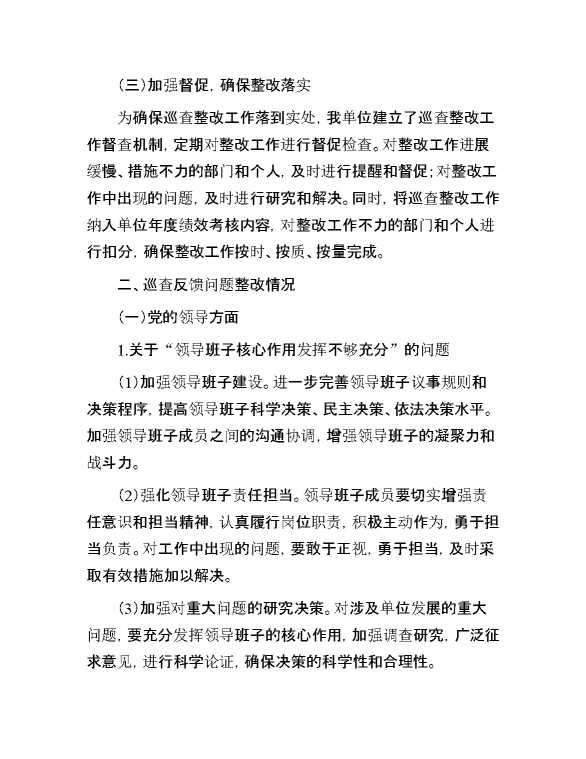 （三）加强督促，确保整改落实

为确保巡查整改工作落到实处，我单位建立了巡查整改工作督查机制，定期对整改工作进行督促检查。对整改工作进展缓慢、措施不力的部门和个人，及时进行提醒和督促；对整改工作中出现的问题，及时进行研究和解决。同时，将巡查整改工作纳入单位年度绩效考核内容，对整改工作不力的部门和个人进行扣分，确保整改工作按时、按质、按量完成。

二、巡查反馈问题整改情况

（一）党的领导方面

1.关于“领导班子核心作用发挥不够充分”的问题

（1）加强领导班子建设。进一步完善领导班子议事规则和决策程序，提高领导班子科学决策、民主决策、依法决策水平。加强领导班子成员之间的沟通协调，增强领导班子的凝聚力和战斗力。

（2）强化领导班子责任担当。领导班子成员要切实增强责任意识和担当精神，认真履行岗位职责，积极主动作为，勇于担当负责。对工作中出现的问题，要敢于正视，勇于担当，及时采取有效措施加以解决。

（3）加强对重大问题的研究决策。对涉及单位发展的重大问题，要充分发挥领导班子的核心作用，加强调查研究，广泛征求意见，进行科学论证，确保决策的科学性和合理性。